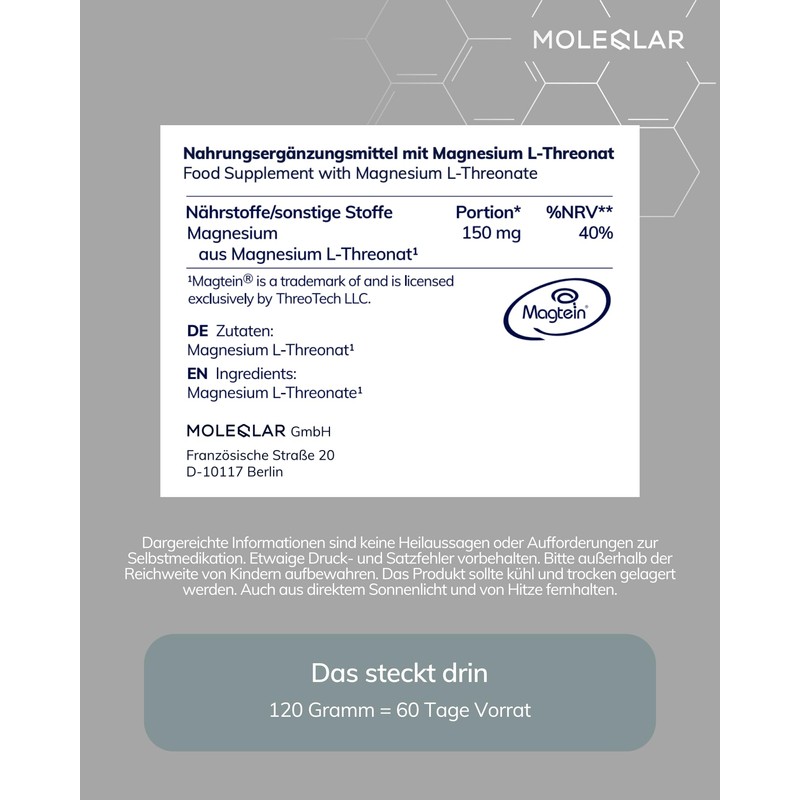 MOLEQLAR

Nahrungsergänzungsmittel mit Magnesium L-Threonat
Food Supplement with Magnesium L-Threonate

| Nährstoffe/sonstige Stoffe | Portion* | %NRV** |
|---|---|---|
| Magnesium aus Magnesium L-Threonat¹ | 150 mg | 40% |

¹Magtein® is a trademark of and is licensed exclusively by ThreoTech LLC.

Magtein®

DE Zutaten:
Magnesium L-Threonat¹

EN Ingredients:
Magnesium L-Threonate¹

MOLEQLAR GmbH
Französische Straße 20
D-10117 Berlin

Dargereichte Informationen sind keine Heilaussagen oder Aufforderungen zur Selbstmedikation. Etwaige Druck- und Satzfehler vorbehalten. Bitte außerhalb der Reichweite von Kindern aufbewahren. Das Produkt sollte kühl und trocken gelagert werden. Auch aus direktem Sonnenlicht und von Hitze fernhalten.

Das steckt drin
120 Gramm = 60 Tage Vorrat